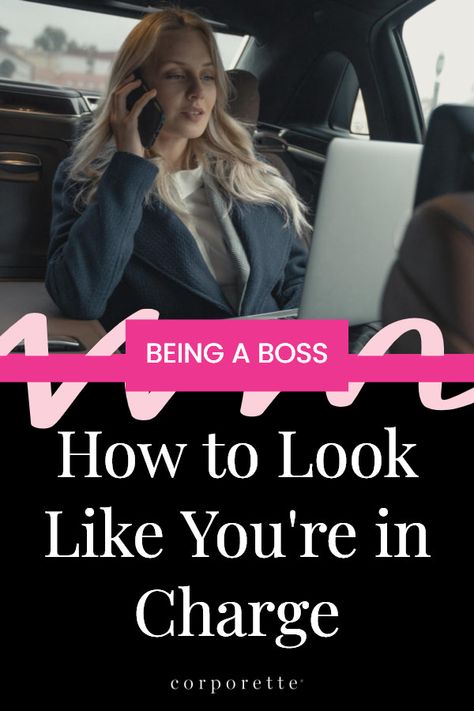 BEING A BOSS

How to Look Like You're in Charge

corporette